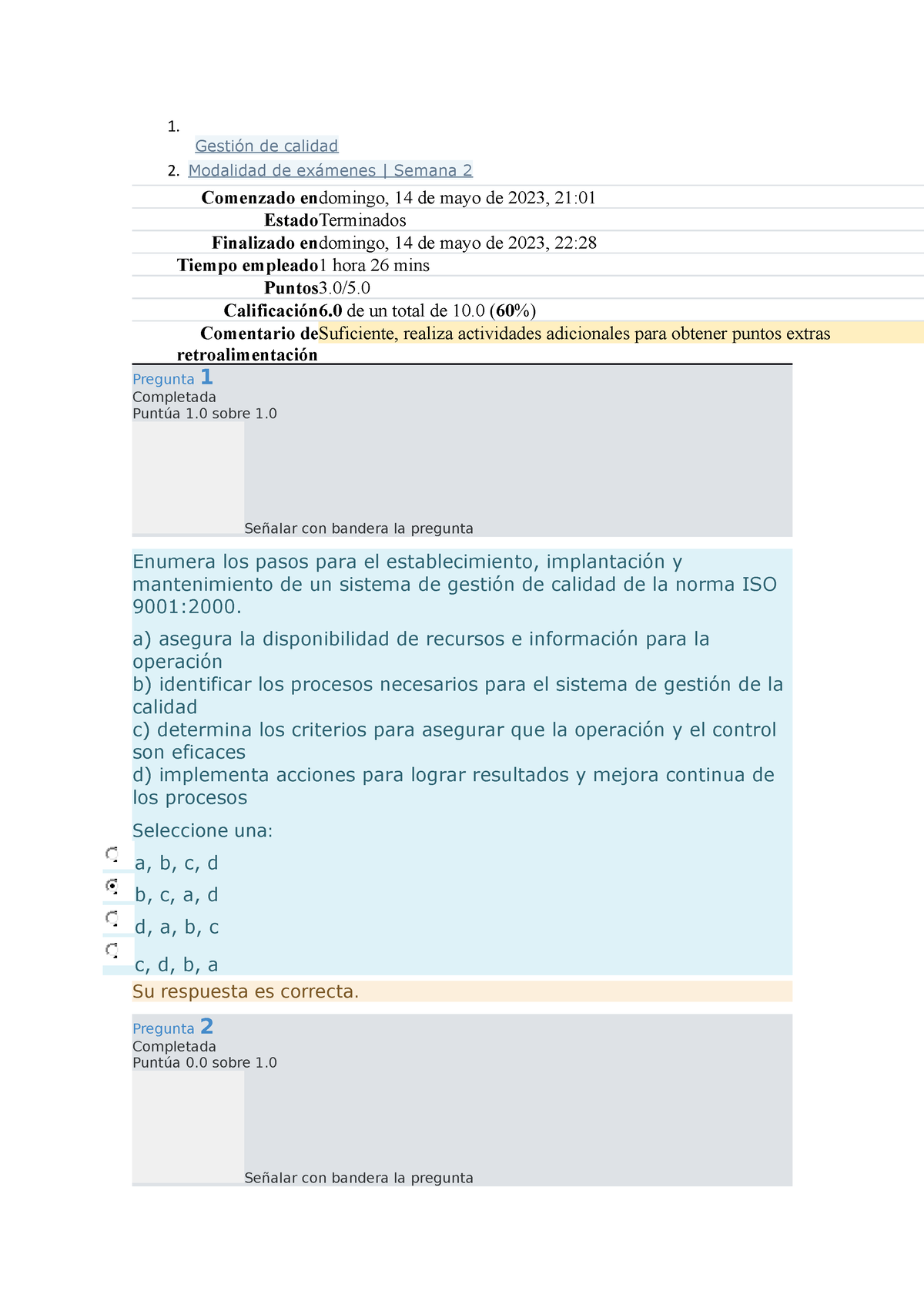 1.
Gestión de calidad
2. Modalidad de exámenes | Semana 2

| | |
|---|---|
| Comenzado en | domingo, 14 de mayo de 2023, 21:01 |
| Estado | Terminados |
| Finalizado en | domingo, 14 de mayo de 2023, 22:28 |
| Tiempo empleado | 1 hora 26 mins |
| Puntos | 3.0/5.0 |
| Calificación | 6.0 de un total de 10.0 (60%) |
| Comentario de retroalimentación | Suficiente, realiza actividades adicionales para obtener puntos extras |

Pregunta 1
Completada
Puntúa 1.0 sobre 1.0
Señalar con bandera la pregunta

Enumera los pasos para el establecimiento, implantación y mantenimiento de un sistema de gestión de calidad de la norma ISO 9001:2000.

a) asegura la disponibilidad de recursos e información para la operación
b) identificar los procesos necesarios para el sistema de gestión de la calidad
c) determina los criterios para asegurar que la operación y el control son eficaces
d) implementa acciones para lograr resultados y mejora continua de los procesos

Seleccione una:
a, b, c, d
b, c, a, d
d, a, b, c
c, d, b, a

Su respuesta es correcta.

Pregunta 2
Completada
Puntúa 0.0 sobre 1.0
Señalar con bandera la pregunta